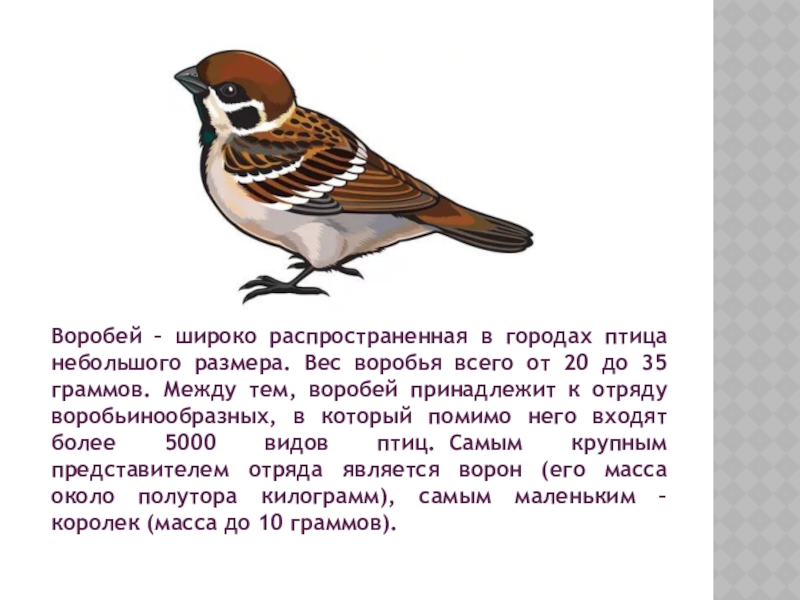 Воробей – широко распространенная в городах птица небольшого размера. Вес воробья всего от 20 до 35 граммов. Между тем, воробей принадлежит к отряду воробьинообразных, в который помимо него входят более 5000 видов птиц. Самым крупным представителем отряда является ворон (его масса около полутора килограмм), самым маленьким – королек (масса до 10 граммов).